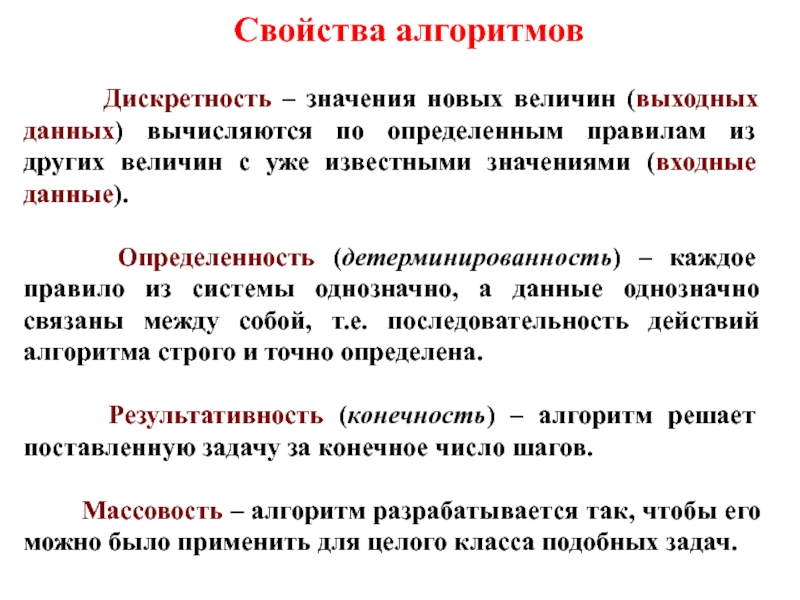 Свойства алгоритмов

Дискретность – значения новых величин (выходных данных) вычисляются по определенным правилам из других величин с уже известными значениями (входные данные).

Определенность (детерминированность) – каждое правило из системы однозначно, а данные однозначно связаны между собой, т.е. последовательность действий алгоритма строго и точно определена.

Результативность (конечность) – алгоритм решает поставленную задачу за конечное число шагов.

Массовость – алгоритм разрабатывается так, чтобы его можно было применить для целого класса подобных задач.